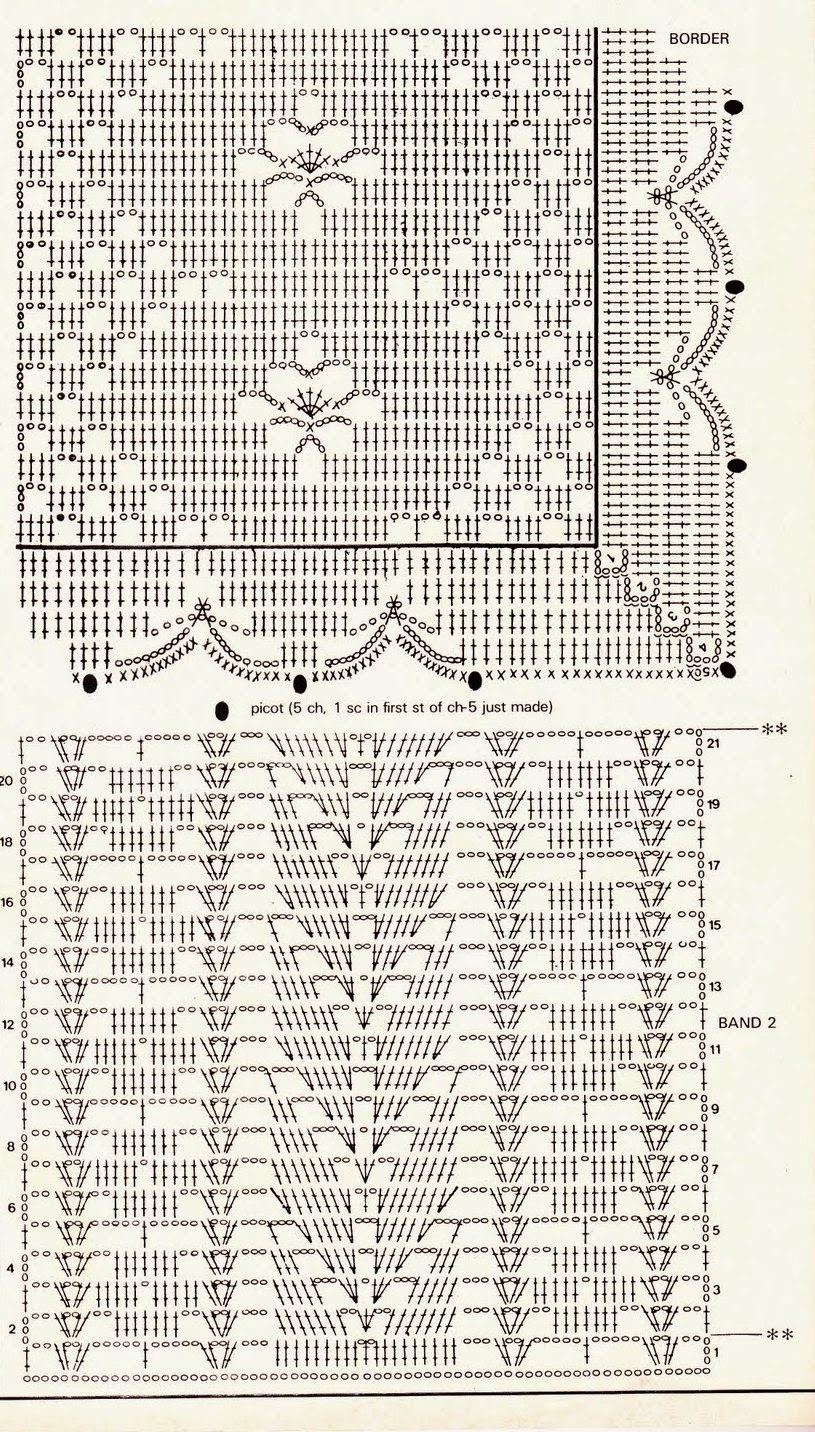 BORDER

1
2
3
4
5

picot (5 ch, 1 sc in first st of ch-5 just made)

**
21
20
19
18
17
16
15
14
13
12
BAND 2
11
10
9
8
7
6
5
4
3
2
**
1